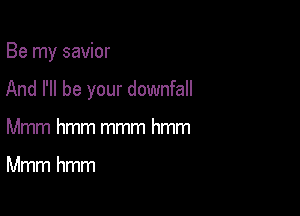 Be my savior

And I'll be your downfall

Mmm hmm mmm hmm

Mmm hmm